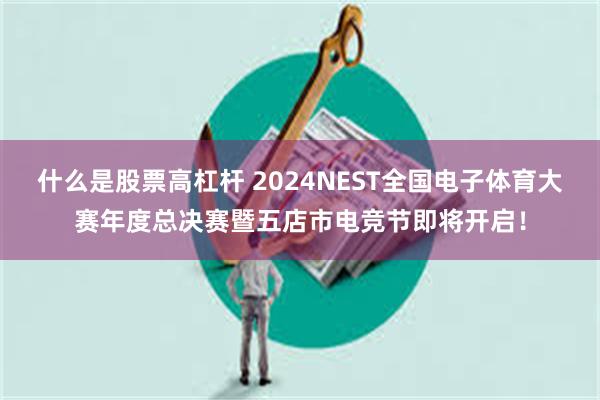 什么是股票高杠杆 2024NEST全国电子体育大赛年度总决赛暨五店市电竞节即将开启！